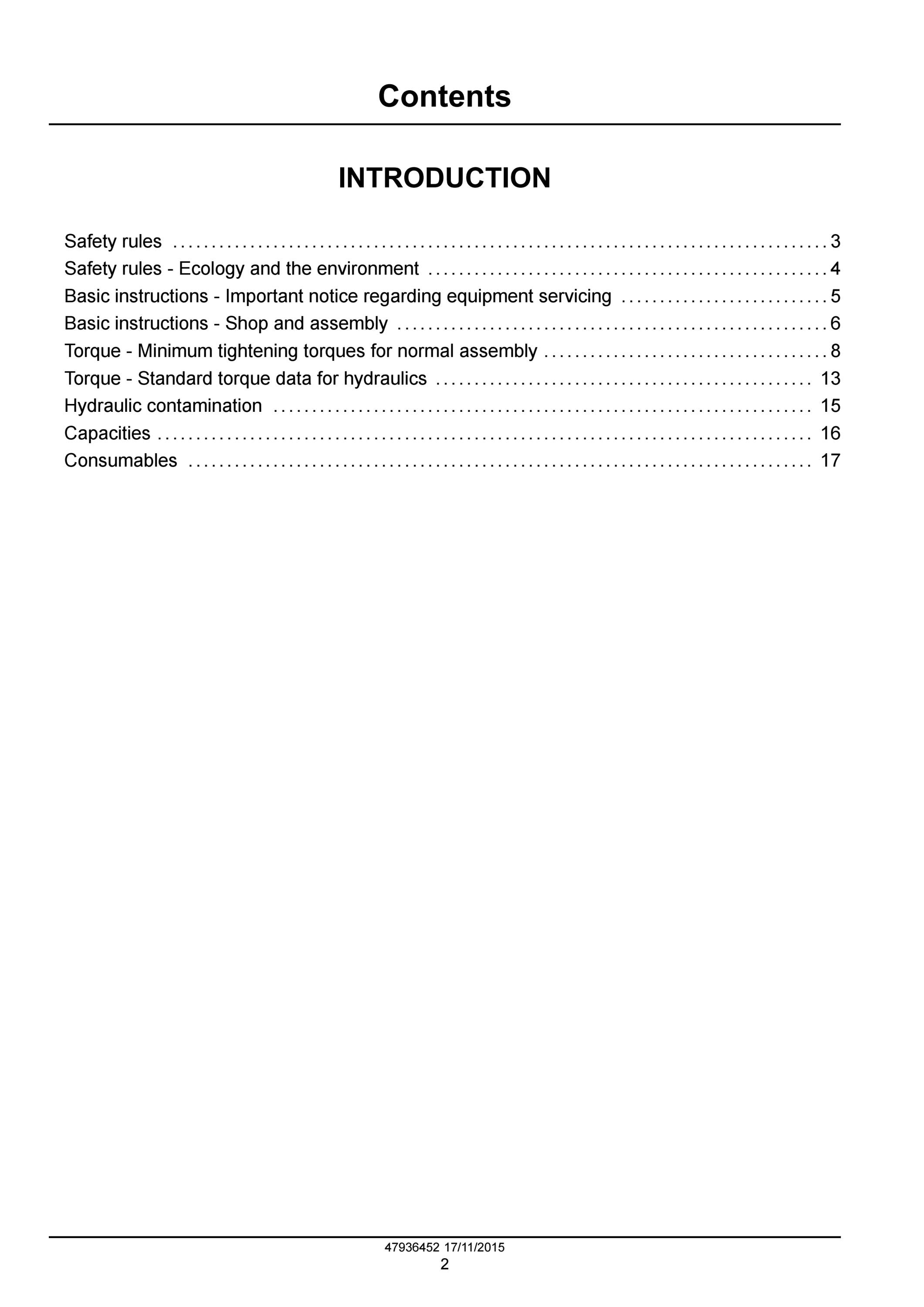 Contents

INTRODUCTION

Safety rules 3
Safety rules - Ecology and the environment 4
Basic instructions - Important notice regarding equipment servicing 5
Basic instructions - Shop and assembly 6
Torque - Minimum tightening torques for normal assembly 8
Torque - Standard torque data for hydraulics 13
Hydraulic contamination 15
Capacities 16
Consumables 17

47936452 17/11/2015
2